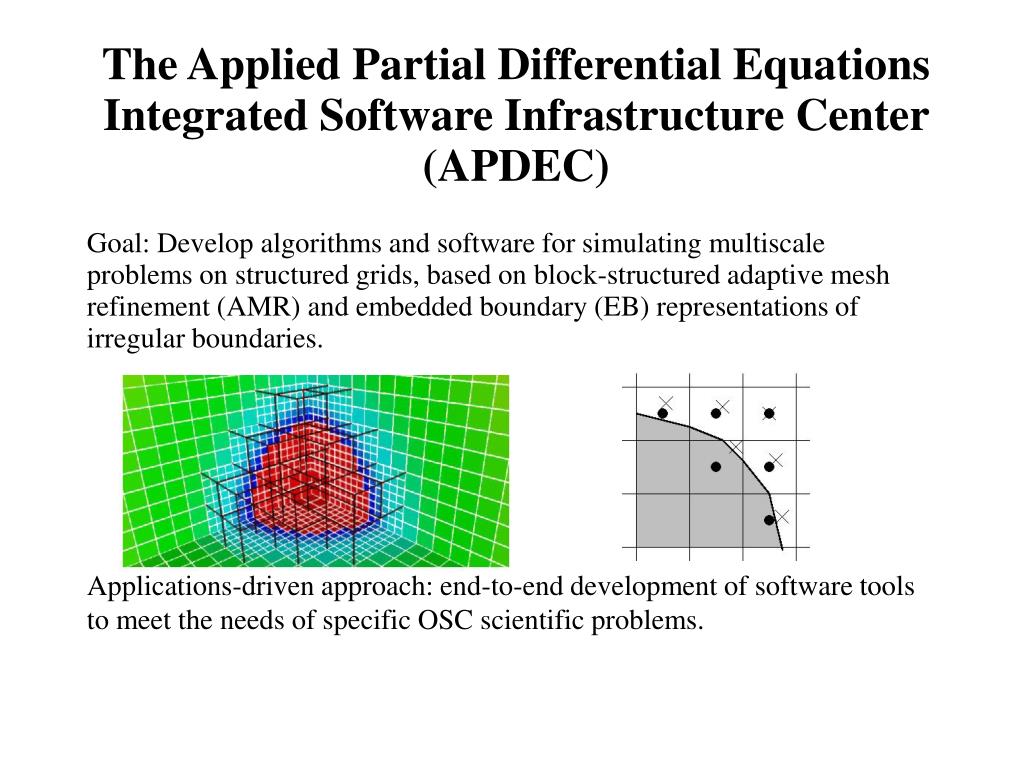 The Applied Partial Differential Equations Integrated Software Infrastructure Center (APDEC)

Goal: Develop algorithms and software for simulating multiscale problems on structured grids, based on block-structured adaptive mesh refinement (AMR) and embedded boundary (EB) representations of irregular boundaries.

Applications-driven approach: end-to-end development of software tools to meet the needs of specific OSC scientific problems.